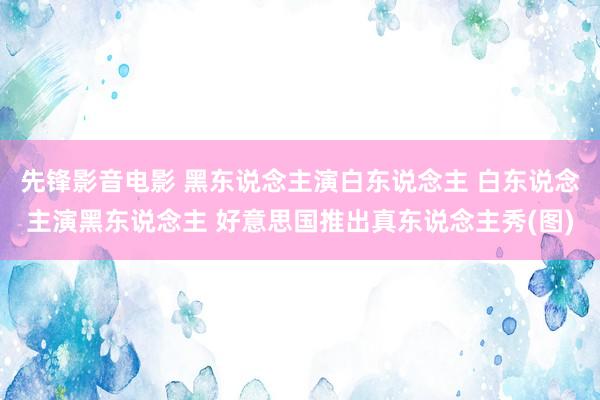 先锋影音电影 黑东说念主演白东说念主 白东说念主演黑东说念主 好意思国推出真东说念主秀(图)